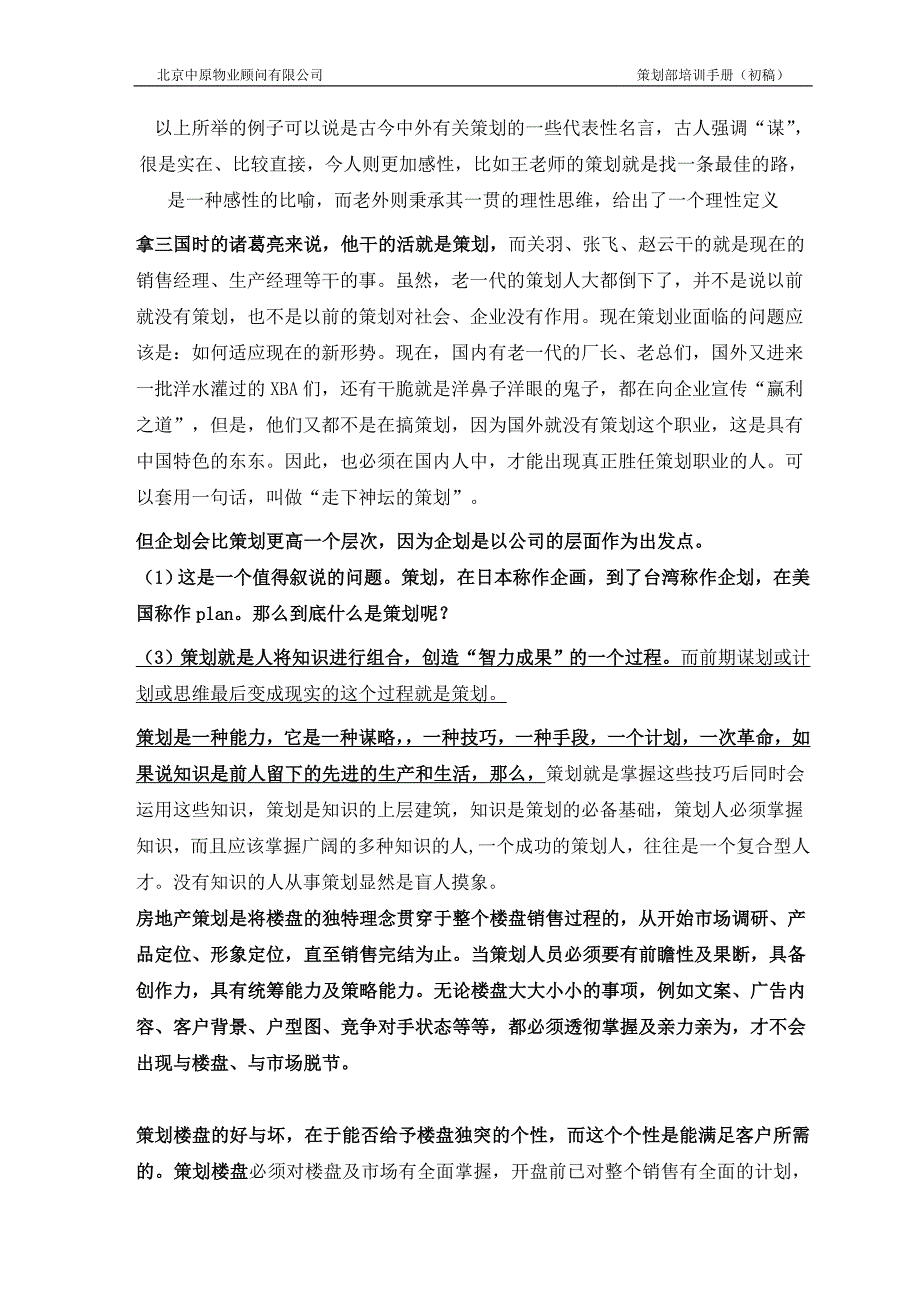 北京中原物业顾问有限公司　　策划部培训手册（初稿）

以上所举的例子可以说是古今中外有关策划的一些代表性名言，古人强调“谋”，很是实在、比较直接，今人则更加感性，比如王老师的策划就是找一条最佳的路，是一种感性的比喻，而老外则秉承其一贯的理性思维，给出了一个理性定义

拿三国时的诸葛亮来说，他干的活就是策划，而关羽、张飞、赵云干的就是现在的销售经理、生产经理等干的事。虽然，老一代的策划人大都倒下了，并不是说以前就没有策划，也不是以前的策划对社会、企业没有作用。现在策划业面临的问题应该是：如何适应现在的新形势。现在，国内有老一代的厂长、老总们，国外又进来一批洋水灌过的 XBA 们，还有干脆就是洋鼻子洋眼的鬼子，都在向企业宣传“赢利之道”，但是，他们又都不是在搞策划，因为国外就没有策划这个职业，这是具有中国特色的东东。因此，也必须在国内人中，才能出现真正胜任策划职业的人。可以套用一句话，叫做“走下神坛的策划”。

但企划会比策划更高一个层次，因为企划是以公司的层面作为出发点。

（1）这是一个值得叙说的问题。策划，在日本称作企画，到了台湾称作企划，在美国称作 plan。那么到底什么是策划呢？

（3）策划就是人将知识进行组合，创造“智力成果”的一个过程。而前期谋划或计划或思维最后变成现实的这个过程就是策划。

策划是一种能力，它是一种谋略，，一种技巧，一种手段，一个计划，一次革命，如果说知识是前人留下的先进的生产和生活，那么，策划就是掌握这些技巧后同时会运用这些知识，策划是知识的上层建筑，知识是策划的必备基础，策划人必须掌握知识，而且应该掌握广阔的多种知识的人，一个成功的策划人，往往是一个复合型人才。没有知识的人从事策划显然是盲人摸象。

房地产策划是将楼盘的独特理念贯穿于整个楼盘销售过程的，从开始市场调研、产品定位、形象定位，直至销售完结为止。当策划人员必须要有前瞻性及果断，具备创作力，具有统筹能力及策略能力。无论楼盘大大小小的事项，例如文案、广告内容、客户背景、户型图、竞争对手状态等等，都必须透彻掌握及亲力亲为，才不会出现与楼盘、与市场脱节。

策划楼盘的好与坏，在于能否给予楼盘独突的个性，而这个个性是能满足客户所需的。策划楼盘必须对楼盘及市场有全面掌握，开盘前已对整个销售有全面的计划，